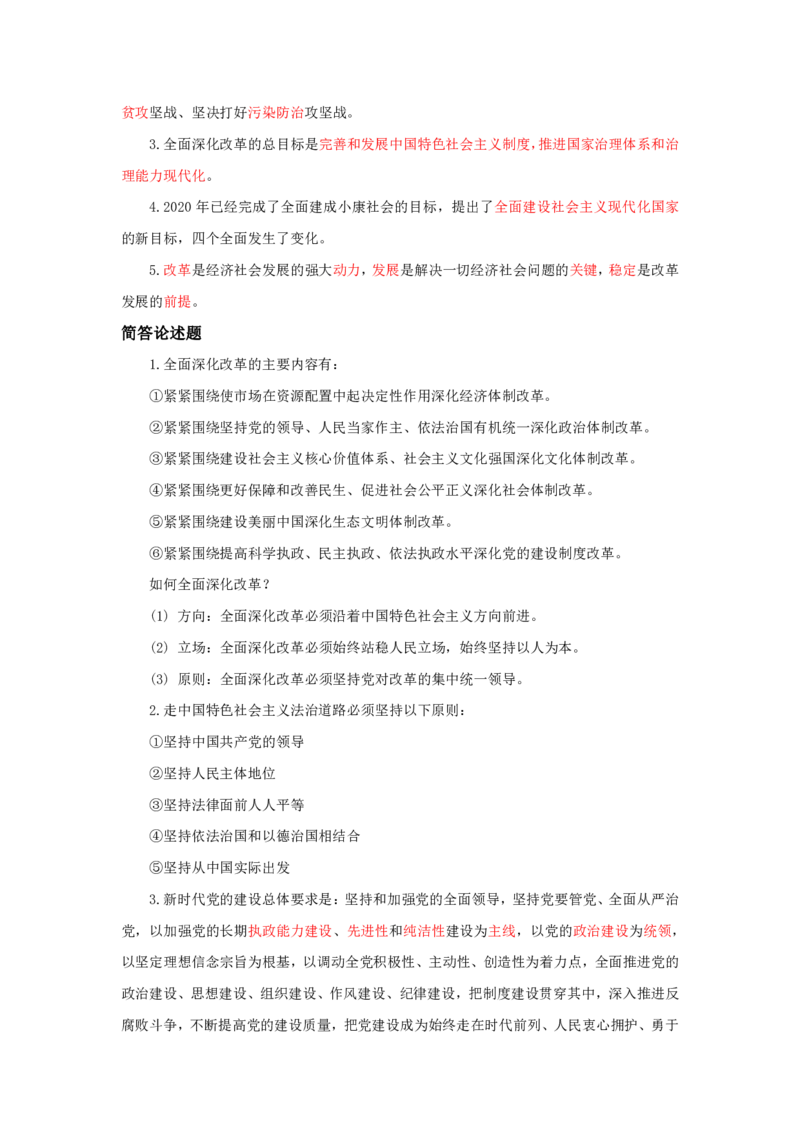 贫攻坚战、坚决打好污染防治攻坚战。

3.全面深化改革的总目标是完善和发展中国特色社会主义制度，推进国家治理体系和治理能力现代化。

4.2020年已经完成了全面建成小康社会的目标，提出了全面建设社会主义现代化国家的新目标，四个全面发生了变化。

5.改革是经济社会发展的强大动力，发展是解决一切经济社会问题的关键，稳定是改革发展的前提。

简答论述题

1.全面深化改革的主要内容有：

①紧紧围绕使市场在资源配置中起决定性作用深化经济体制改革。

②紧紧围绕坚持党的领导、人民当家作主、依法治国有机统一深化政治体制改革。

③紧紧围绕建设社会主义核心价值体系、社会主义文化强国深化文化体制改革。

④紧紧围绕更好保障和改善民生、促进社会公平正义深化社会体制改革。

⑤紧紧围绕建设美丽中国深化生态文明体制改革。

⑥紧紧围绕提高科学执政、民主执政、依法执政水平深化党的建设制度改革。

如何全面深化改革？

(1) 方向：全面深化改革必须沿着中国特色社会主义方向前进。

(2) 立场：全面深化改革必须始终站稳人民立场，始终坚持以人为本。

(3) 原则：全面深化改革必须坚持党对改革的集中统一领导。

2.走中国特色社会主义法治道路必须坚持以下原则：

①坚持中国共产党的领导

②坚持人民主体地位

③坚持法律面前人人平等

④坚持依法治国和以德治国相结合

⑤坚持从中国实际出发

3.新时代党的建设总体要求是：坚持和加强党的全面领导，坚持党要管党、全面从严治党，以加强党的长期执政能力建设、先进性和纯洁性建设为主线，以党的政治建设为统领，以坚定理想信念宗旨为根基，以调动全党积极性、主动性、创造性为着力点，全面推进党的政治建设、思想建设、组织建设、作风建设、纪律建设，把制度建设贯穿其中，深入推进反腐败斗争，不断提高党的建设质量，把党建设成为始终走在时代前列、人民衷心拥护、勇于